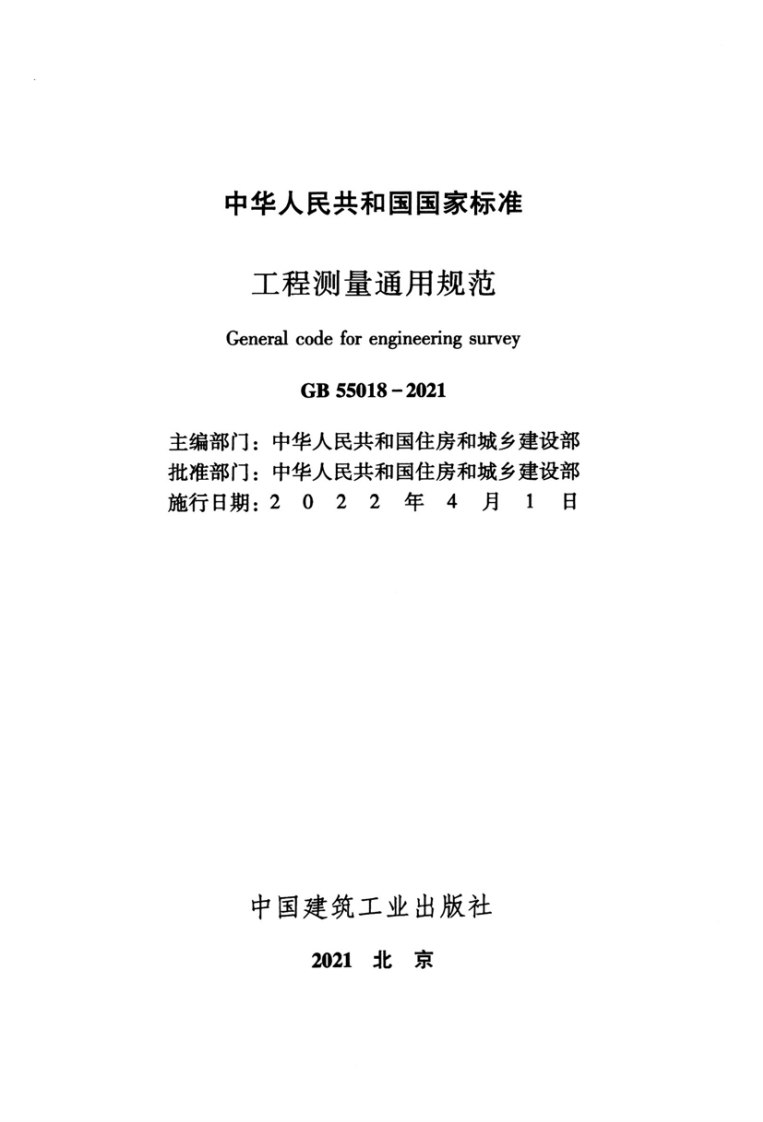 中华人民共和国国家标准

工程测量通用规范

General code for engineering survey

GB 55018－2021

主编部门：中华人民共和国住房和城乡建设部
批准部门：中华人民共和国住房和城乡建设部
施行日期：2 0 2 2 年 4 月 1 日

中国建筑工业出版社

2021 北 京